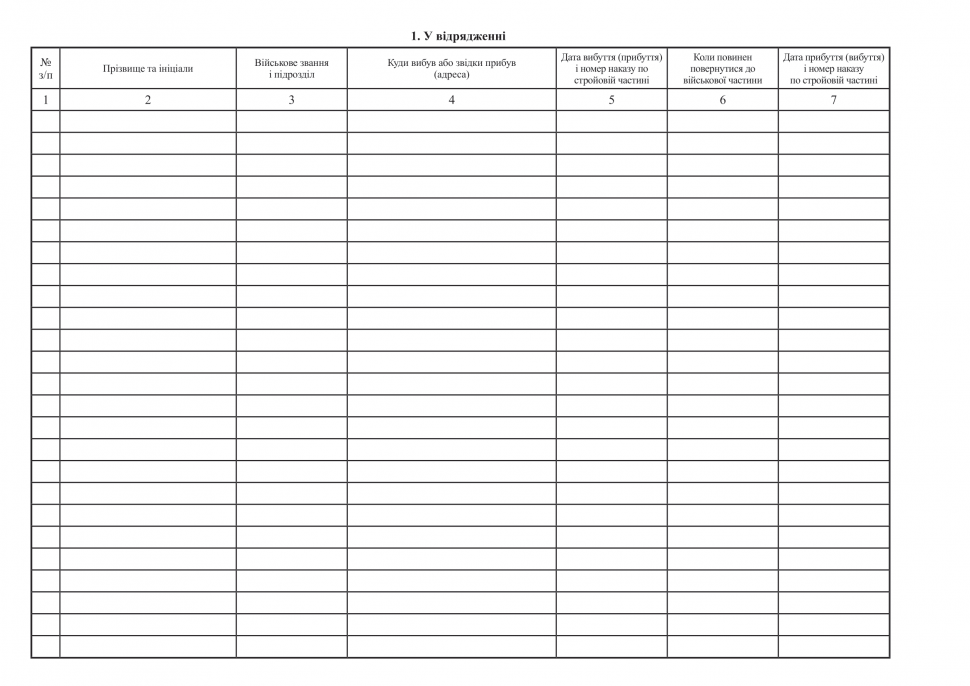 1. У відрядженні

| № з/п | Прізвище та ініціали | Військове звання і підрозділ | Куди вибув або звідки прибув (адреса) | Дата вибуття (прибуття) і номер наказу по стройовій частині | Коли повинен повернутися до військової частини | Дата прибуття (вибуття) і номер наказу по стройовій частині |
|---|---|---|---|---|---|---|
| 1 | 2 | 3 | 4 | 5 | 6 | 7 |
| | | | | | | |
| | | | | | | |
| | | | | | | |
| | | | | | | |
| | | | | | | |
| | | | | | | |
| | | | | | | |
| | | | | | | |
| | | | | | | |
| | | | | | | |
| | | | | | | |
| | | | | | | |
| | | | | | | |
| | | | | | | |
| | | | | | | |
| | | | | | | |
| | | | | | | |
| | | | | | | |
| | | | | | | |
| | | | | | | |
| | | | | | | |
| | | | | | | |
| | | | | | | |
| | | | | | | |
| | | | | | | |